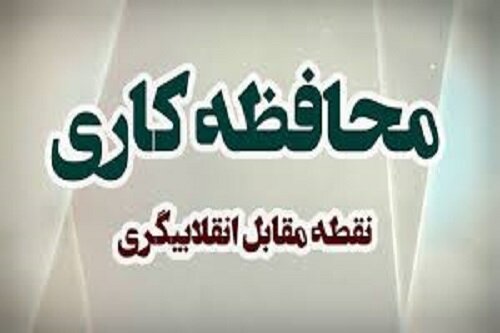 محافظه کاری

نقطه مقابل انقلابیگری